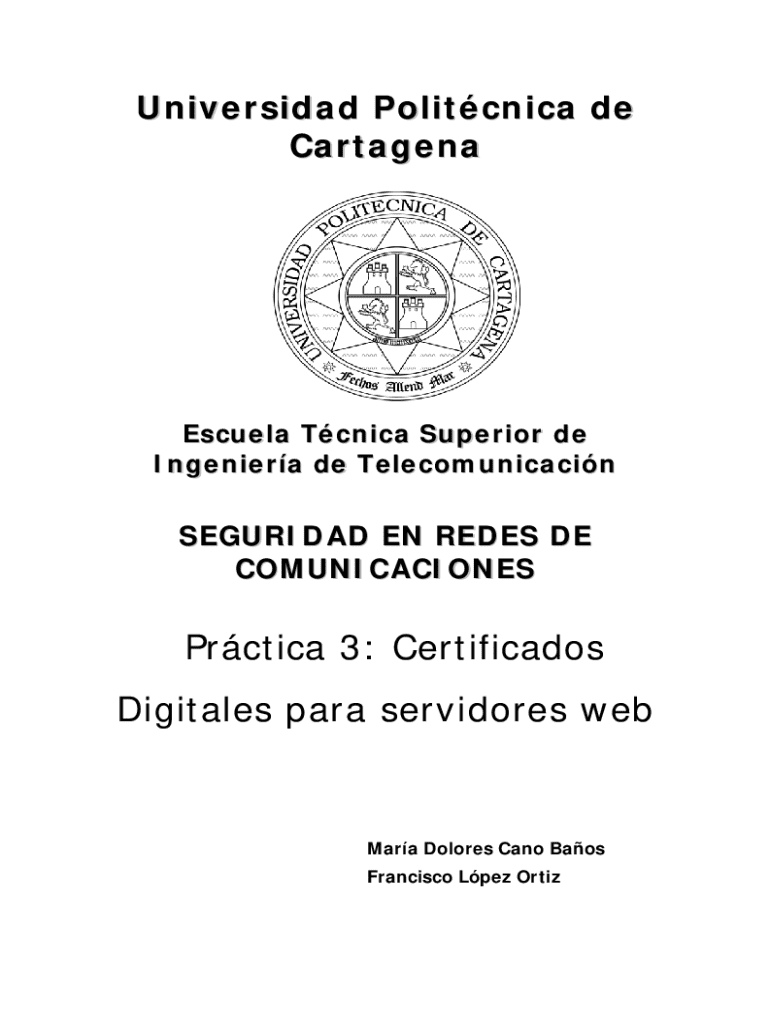 Universidad Politécnica de Cartagena

UNIVERSIDAD POLITECNICA DE CARTAGENA

Fechos Allend Mar

Escuela Técnica Superior de Ingeniería de Telecomunicación

SEGURIDAD EN REDES DE COMUNICACIONES

Práctica 3: Certificados Digitales para servidores web

María Dolores Cano Baños
Francisco López Ortiz